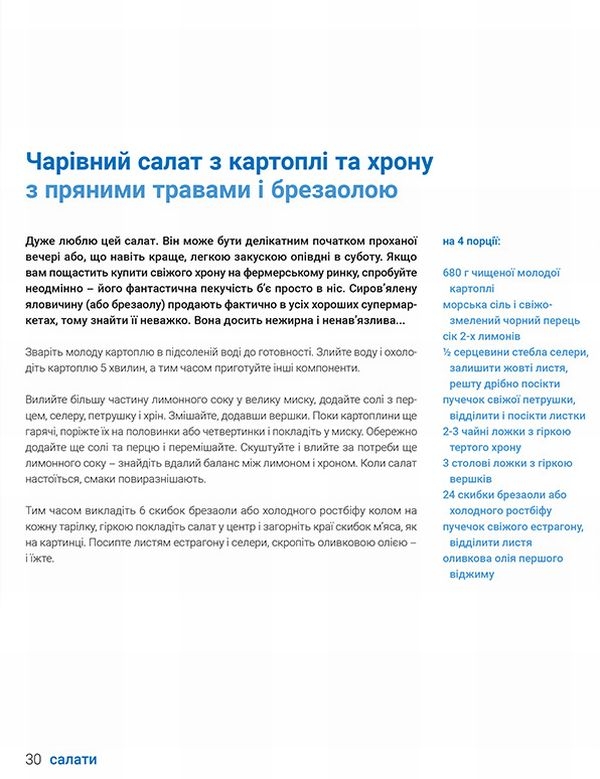 Чарівний салат з картоплі та хрону
з пряними травами і брезаолою

Дуже люблю цей салат. Він може бути делікатним початком проханої вечері або, що навіть краще, легкою закускою опівдні в суботу. Якщо вам пощастить купити свіжого хрону на фермерському ринку, спробуйте неодмінно – його фантастична пекучість б'є просто в ніс. Сиров'ялену яловичину (або брезаолу) продають фактично в усіх хороших супермаркетах, тому знайти її неважко. Вона досить нежирна і ненав'язлива...

Зваріть молоду картоплю в підсоленій воді до готовності. Злийте воду і охолодіть картоплю 5 хвилин, а тим часом приготуйте інші компоненти.

Вилийте більшу частину лимонного соку у велику миску, додайте солі з перцем, селеру, петрушку і хрін. Змішайте, додавши вершки. Поки картоплини ще гарячі, поріжте їх на половинки або четвертинки і покладіть у миску. Обережно додайте ще солі та перцю і перемішайте. Скуштуйте і влийте за потреби ще лимонного соку – знайдіть вдалий баланс між лимоном і хроном. Коли салат настоїться, смаки повиразнішають.

Тим часом викладіть 6 скибок брезаоли або холодного ростбіфу колом на кожну тарілку, гіркою покладіть салат у центр і загорніть краї скибок м'яса, як на картинці. Посипте листям естрагону і селери, скропіть оливковою олією – і їжте.

на 4 порції:

680 г чищеної молодої картоплі
морська сіль і свіжозмелений чорний перець
сік 2-х лимонів
½ серцевини стебла селери, залишити жовті листя, решту дрібно посікти
пучечок свіжої петрушки, відділити і посікти листки
2-3 чайні ложки з гіркою тертого хрону
3 столові ложки з гіркою вершків
24 скибки брезаоли або холодного ростбіфу
пучечок свіжого естрагону, відділити листя
оливкова олія першого віджиму

30 салати